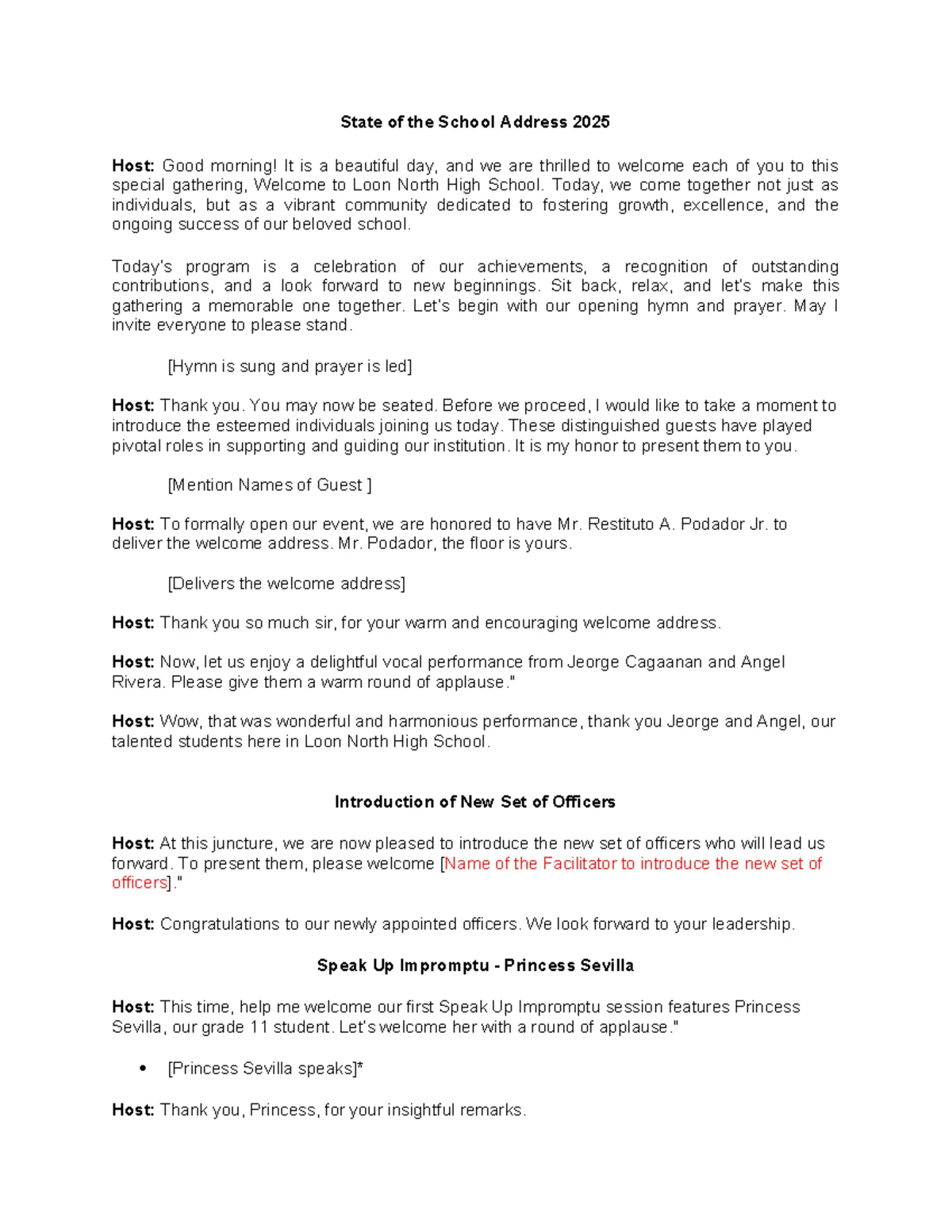 State of the School Address 2025

Host: Good morning! It is a beautiful day, and we are thrilled to welcome each of you to this special gathering, Welcome to Loon North High School. Today, we come together not just as individuals, but as a vibrant community dedicated to fostering growth, excellence, and the ongoing success of our beloved school.

Today's program is a celebration of our achievements, a recognition of outstanding contributions, and a look forward to new beginnings. Sit back, relax, and let's make this gathering a memorable one together. Let's begin with our opening hymn and prayer. May I invite everyone to please stand.

[Hymn is sung and prayer is led]

Host: Thank you. You may now be seated. Before we proceed, I would like to take a moment to introduce the esteemed individuals joining us today. These distinguished guests have played pivotal roles in supporting and guiding our institution. It is my honor to present them to you.

[Mention Names of Guest ]

Host: To formally open our event, we are honored to have Mr. Restituto A. Podador Jr. to deliver the welcome address. Mr. Podador, the floor is yours.

[Delivers the welcome address]

Host: Thank you so much sir, for your warm and encouraging welcome address.

Host: Now, let us enjoy a delightful vocal performance from Jeorge Cagaanan and Angel Rivera. Please give them a warm round of applause."

Host: Wow, that was wonderful and harmonious performance, thank you Jeorge and Angel, our talented students here in Loon North High School.

Introduction of New Set of Officers

Host: At this juncture, we are now pleased to introduce the new set of officers who will lead us forward. To present them, please welcome [Name of the Facilitator to introduce the new set of officers]."

Host: Congratulations to our newly appointed officers. We look forward to your leadership.

Speak Up Impromptu - Princess Sevilla

Host: This time, help me welcome our first Speak Up Impromptu session features Princess Sevilla, our grade 11 student. Let's welcome her with a round of applause."

• [Princess Sevilla speaks]*

Host: Thank you, Princess, for your insightful remarks.